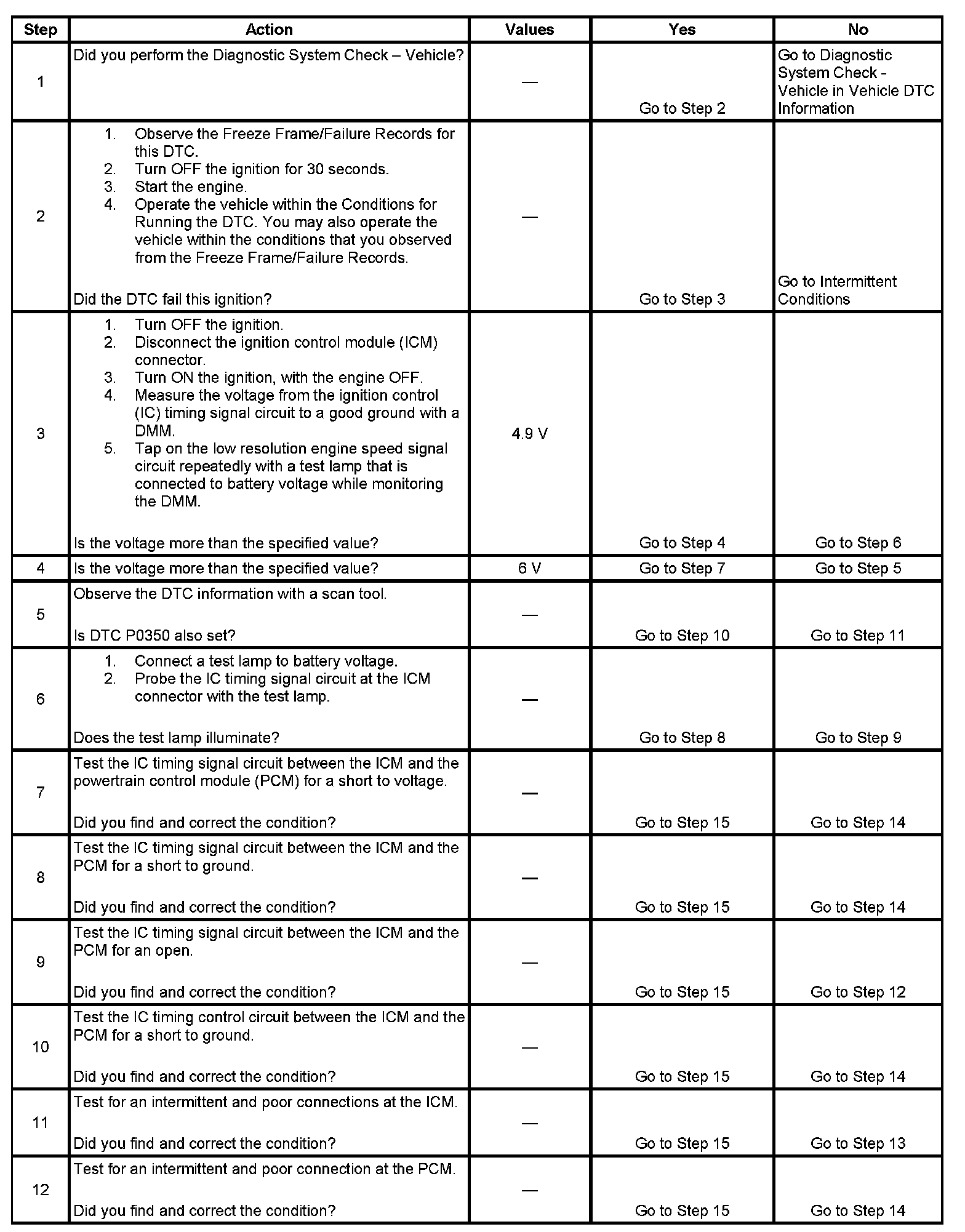 | Step | Action | Values | Yes | No |
|---|---|---|---|---|
| 1 | Did you perform the Diagnostic System Check – Vehicle? | — | Go to Step 2 | Go to Diagnostic System Check - Vehicle in Vehicle DTC Information |
| 2 | 1. Observe the Freeze Frame/Failure Records for this DTC. 2. Turn OFF the ignition for 30 seconds. 3. Start the engine. 4. Operate the vehicle within the Conditions for Running the DTC. You may also operate the vehicle within the conditions that you observed from the Freeze Frame/Failure Records. Did the DTC fail this ignition? | — | Go to Step 3 | Go to Intermittent Conditions |
| 3 | 1. Turn OFF the ignition. 2. Disconnect the ignition control module (ICM) connector. 3. Turn ON the ignition, with the engine OFF. 4. Measure the voltage from the ignition control (IC) timing signal circuit to a good ground with a DMM. 5. Tap on the low resolution engine speed signal circuit repeatedly with a test lamp that is connected to battery voltage while monitoring the DMM. Is the voltage more than the specified value? | 4.9 V | Go to Step 4 | Go to Step 6 |
| 4 | Is the voltage more than the specified value? | 6 V | Go to Step 7 | Go to Step 5 |
| 5 | Observe the DTC information with a scan tool. Is DTC P0350 also set? | — | Go to Step 10 | Go to Step 11 |
| 6 | 1. Connect a test lamp to battery voltage. 2. Probe the IC timing signal circuit at the ICM connector with the test lamp. Does the test lamp illuminate? | — | Go to Step 8 | Go to Step 9 |
| 7 | Test the IC timing signal circuit between the ICM and the powertrain control module (PCM) for a short to voltage. Did you find and correct the condition? | — | Go to Step 15 | Go to Step 14 |
| 8 | Test the IC timing signal circuit between the ICM and the PCM for a short to ground. Did you find and correct the condition? | — | Go to Step 15 | Go to Step 14 |
| 9 | Test the IC timing signal circuit between the ICM and the PCM for an open. Did you find and correct the condition? | — | Go to Step 15 | Go to Step 12 |
| 10 | Test the IC timing control circuit between the ICM and the PCM for a short to ground. Did you find and correct the condition? | — | Go to Step 15 | Go to Step 14 |
| 11 | Test for an intermittent and poor connections at the ICM. Did you find and correct the condition? | — | Go to Step 15 | Go to Step 13 |
| 12 | Test for an intermittent and poor connection at the PCM. Did you find and correct the condition? | — | Go to Step 15 | Go to Step 14 |